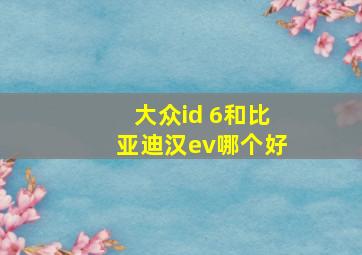 大众id 6和比亚迪汉ev哪个好